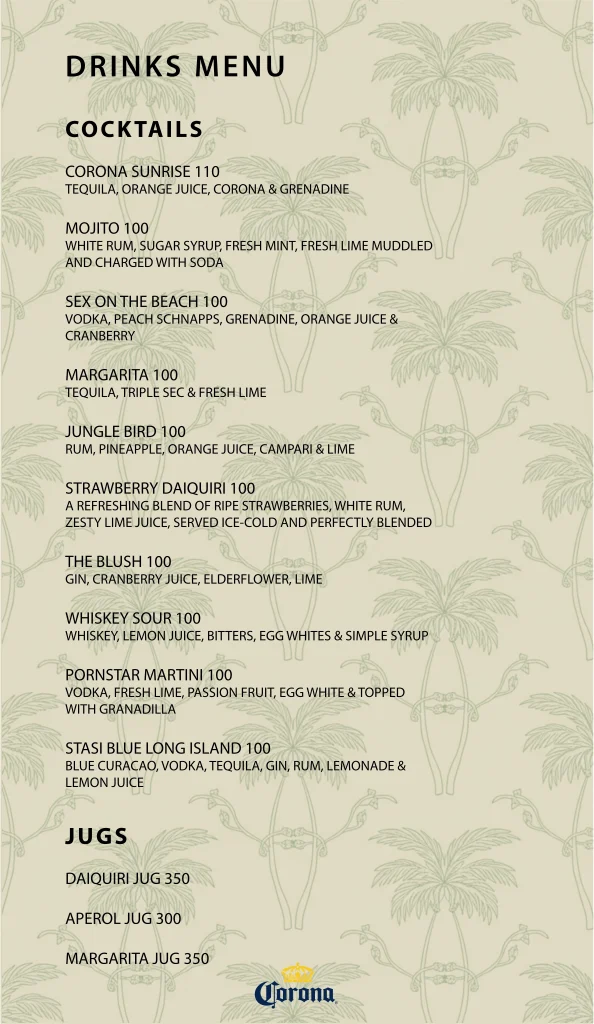 DRINKS MENU

COCKTAILS

CORONA SUNRISE 110
TEQUILA, ORANGE JUICE, CORONA & GRENADINE

MOJITO 100
WHITE RUM, SUGAR SYRUP, FRESH MINT, FRESH LIME MUDDLED AND CHARGED WITH SODA

SEX ON THE BEACH 100
VODKA, PEACH SCHNAPPS, GRENADINE, ORANGE JUICE & CRANBERRY

MARGARITA 100
TEQUILA, TRIPLE SEC & FRESH LIME

JUNGLE BIRD 100
RUM, PINEAPPLE, ORANGE JUICE, CAMPARI & LIME

STRAWBERRY DAIQUIRI 100
A REFRESHING BLEND OF RIPE STRAWBERRIES, WHITE RUM, ZESTY LIME JUICE, SERVED ICE-COLD AND PERFECTLY BLENDED

THE BLUSH 100
GIN, CRANBERRY JUICE, ELDERFLOWER, LIME

WHISKEY SOUR 100
WHISKEY, LEMON JUICE, BITTERS, EGG WHITES & SIMPLE SYRUP

PORNSTAR MARTINI 100
VODKA, FRESH LIME, PASSION FRUIT, EGG WHITE & TOPPED WITH GRANADILLA

STASI BLUE LONG ISLAND 100
BLUE CURACAO, VODKA, TEQUILA, GIN, RUM, LEMONADE & LEMON JUICE

JUGS

DAIQUIRI JUG 350

APEROL JUG 300

MARGARITA JUG 350

Corona